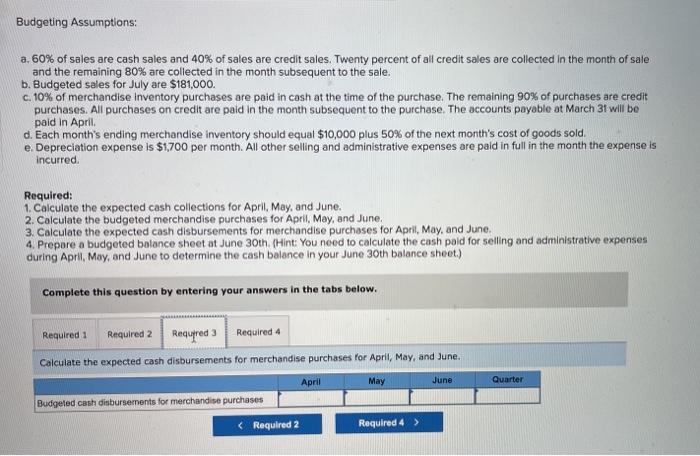 Budgeting Assumptions:

a. 60% of sales are cash sales and 40% of sales are credit sales. Twenty percent of all credit sales are collected in the month of sale and the remaining 80% are collected in the month subsequent to the sale.
b. Budgeted sales for July are $181,000.
c. 10% of merchandise inventory purchases are paid in cash at the time of the purchase. The remaining 90% of purchases are credit purchases. All purchases on credit are paid in the month subsequent to the purchase. The accounts payable at March 31 will be paid in April.
d. Each month's ending merchandise inventory should equal $10,000 plus 50% of the next month's cost of goods sold.
e. Depreciation expense is $1,700 per month. All other selling and administrative expenses are paid in full in the month the expense is incurred.

Required:
1. Calculate the expected cash collections for April, May, and June.
2. Calculate the budgeted merchandise purchases for April, May, and June.
3. Calculate the expected cash disbursements for merchandise purchases for April, May, and June.
4. Prepare a budgeted balance sheet at June 30th. (Hint: You need to calculate the cash paid for selling and administrative expenses during April, May, and June to determine the cash balance in your June 30th balance sheet.)

Complete this question by entering your answers in the tabs below.

Required 1 Required 2 Required 3 Required 4

Calculate the expected cash disbursements for merchandise purchases for April, May, and June.

| | April | May | June | Quarter |
|---|---|---|---|---|
| Budgeted cash disbursements for merchandise purchases | | | | |

< Required 2 Required 4 >